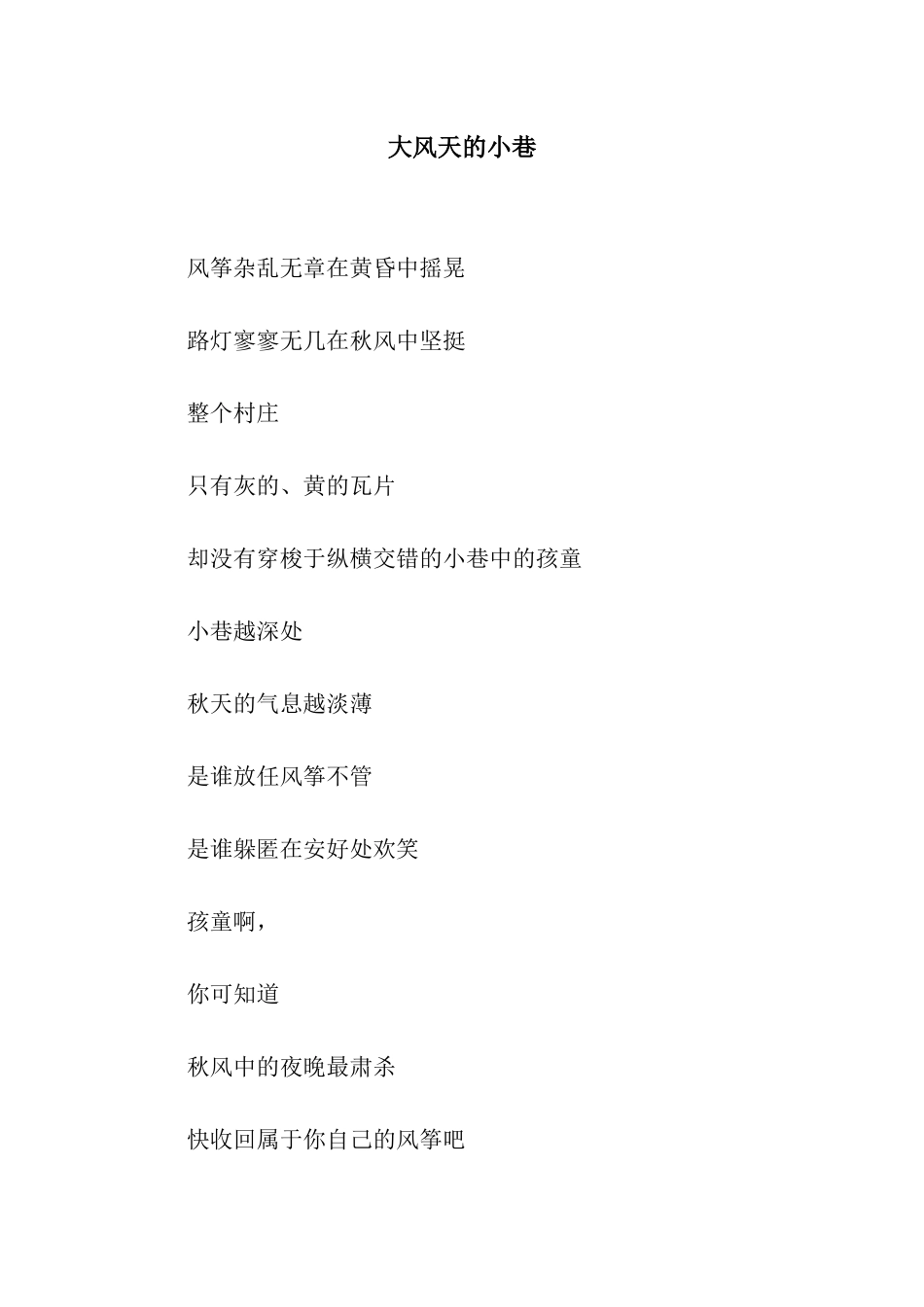 大风天的小巷

风筝杂乱无章在黄昏中摇晃

路灯寥寥无几在秋风中坚挺

整个村庄

只有灰的、黄的瓦片

却没有穿梭于纵横交错的小巷中的孩童

小巷越深处

秋天的气息越淡薄

是谁放任风筝不管

是谁躲匿在安好处欢笑

孩童啊，

你可知道

秋风中的夜晚最肃杀

快收回属于你自己的风筝吧